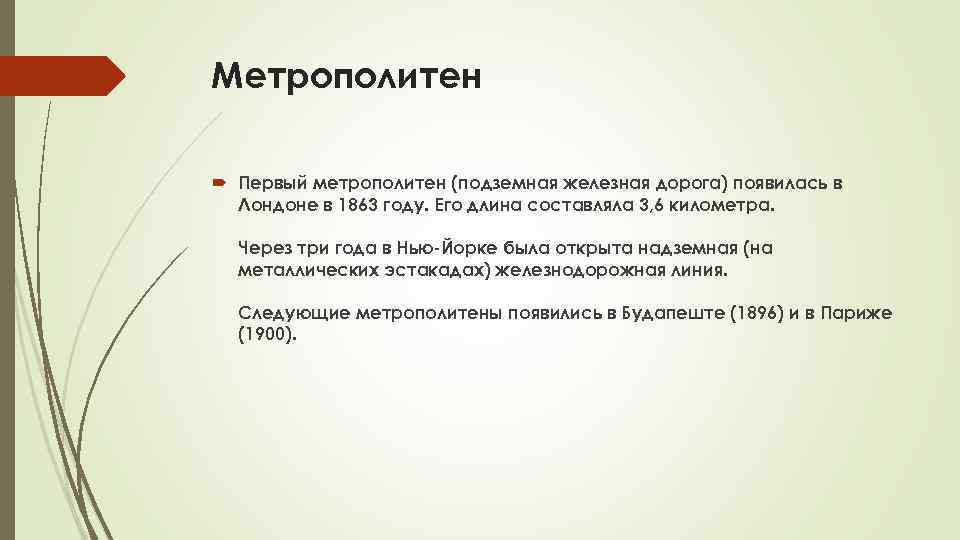 Метрополитен

Первый метрополитен (подземная железная дорога) появилась в Лондоне в 1863 году. Его длина составляла 3,6 километра.

Через три года в Нью-Йорке была открыта надземная (на металлических эстакадах) железнодорожная линия.

Следующие метрополитены появились в Будапеште (1896) и в Париже (1900).